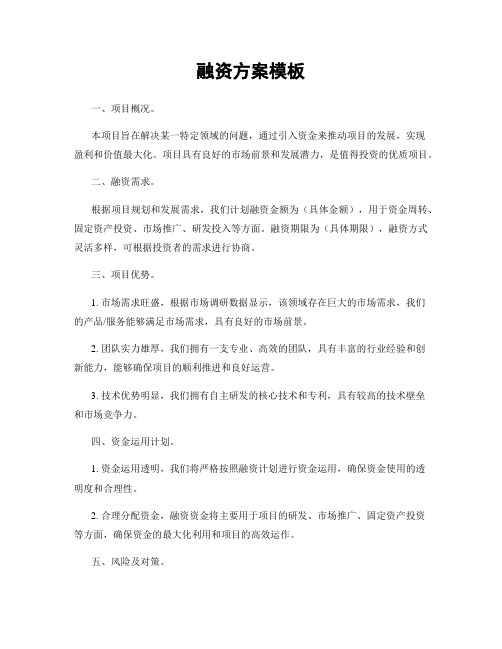 融资方案模板

一、项目概况。

本项目旨在解决某一特定领域的问题，通过引入资金来推动项目的发展，实现盈利和价值最大化。项目具有良好的市场前景和发展潜力，是值得投资的优质项目。

二、融资需求。

根据项目规划和发展需求，我们计划融资金额为（具体金额），用于资金周转、固定资产投资、市场推广、研发投入等方面。融资期限为（具体期限），融资方式灵活多样，可根据投资者的需求进行协商。

三、项目优势。

1. 市场需求旺盛，根据市场调研数据显示，该领域存在巨大的市场需求，我们的产品/服务能够满足市场需求，具有良好的市场前景。

2. 团队实力雄厚，我们拥有一支专业、高效的团队，具有丰富的行业经验和创新能力，能够确保项目的顺利推进和良好运营。

3. 技术优势明显，我们拥有自主研发的核心技术和专利，具有较高的技术壁垒和市场竞争力。

四、资金运用计划。

1. 资金运用透明，我们将严格按照融资计划进行资金运用，确保资金使用的透明度和合理性。

2. 合理分配资金，融资资金将主要用于项目的研发、市场推广、固定资产投资等方面，确保资金的最大化利用和项目的高效运作。

五、风险及对策。